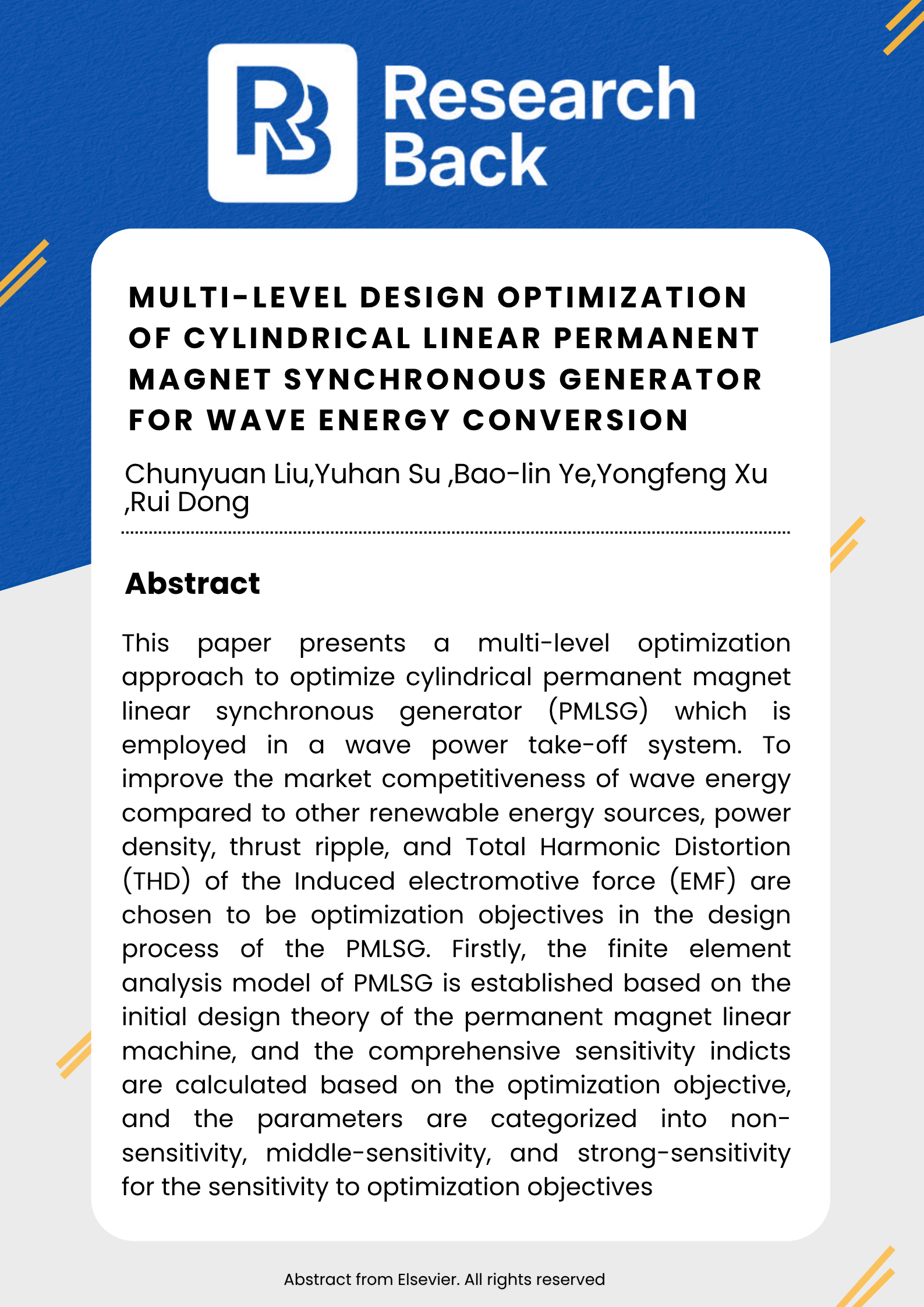 RB Research Back

MULTI-LEVEL DESIGN OPTIMIZATION OF CYLINDRICAL LINEAR PERMANENT MAGNET SYNCHRONOUS GENERATOR FOR WAVE ENERGY CONVERSION

Chunyuan Liu,Yuhan Su ,Bao-lin Ye,Yongfeng Xu ,Rui Dong

Abstract

This paper presents a multi-level optimization approach to optimize cylindrical permanent magnet linear synchronous generator (PMLSG) which is employed in a wave power take-off system. To improve the market competitiveness of wave energy compared to other renewable energy sources, power density, thrust ripple, and Total Harmonic Distortion (THD) of the Induced electromotive force (EMF) are chosen to be optimization objectives in the design process of the PMLSG. Firstly, the finite element analysis model of PMLSG is established based on the initial design theory of the permanent magnet linear machine, and the comprehensive sensitivity indicts are calculated based on the optimization objective, and the parameters are categorized into non-sensitivity, middle-sensitivity, and strong-sensitivity for the sensitivity to optimization objectives

Abstract from Elsevier. All rights reserved